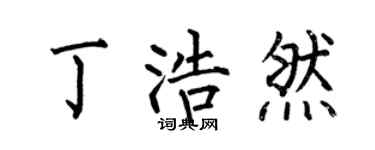 丁浩然

词典网